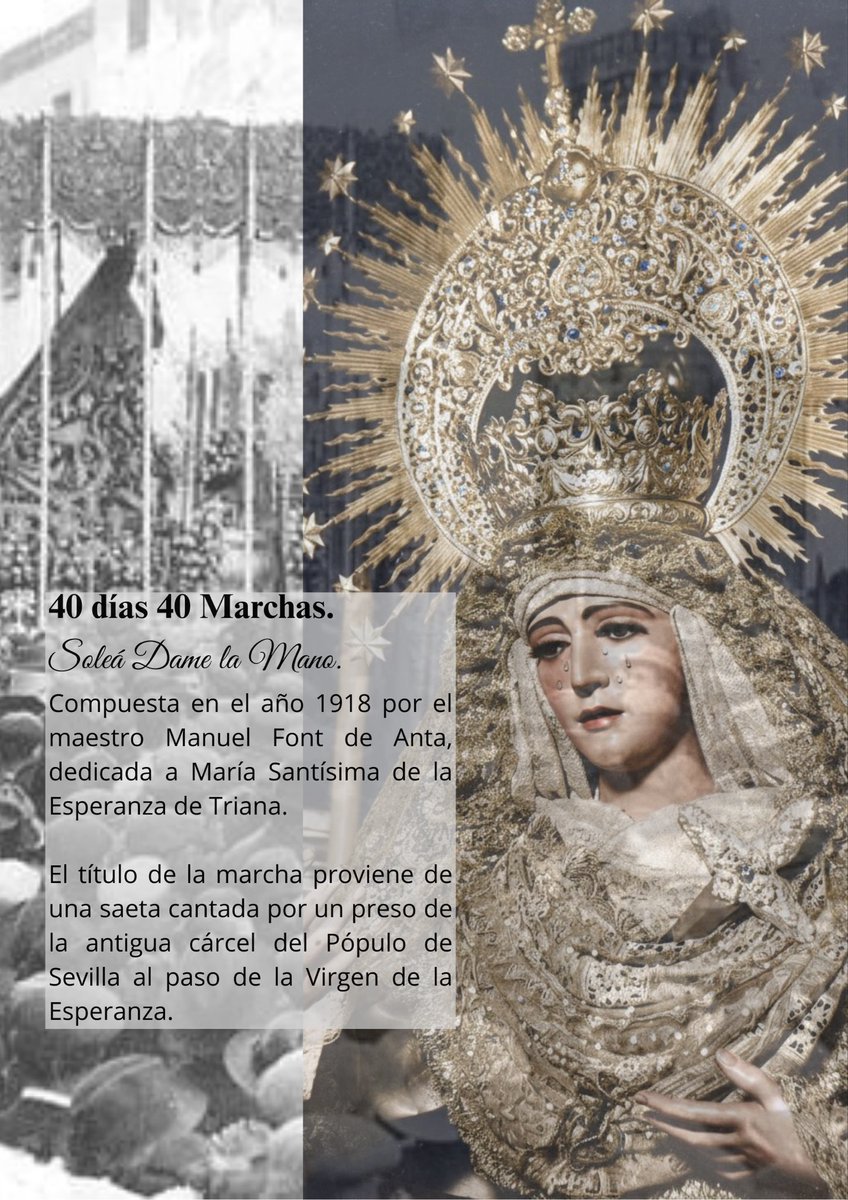 40 días 40 Marchas.

Soleá Dame la Mano.

Compuesta en el año 1918 por el maestro Manuel Font de Anta, dedicada a María Santísima de la Esperanza de Triana.

El título de la marcha proviene de una saeta cantada por un preso de la antigua cárcel del Pópulo de Sevilla al paso de la Virgen de la Esperanza.